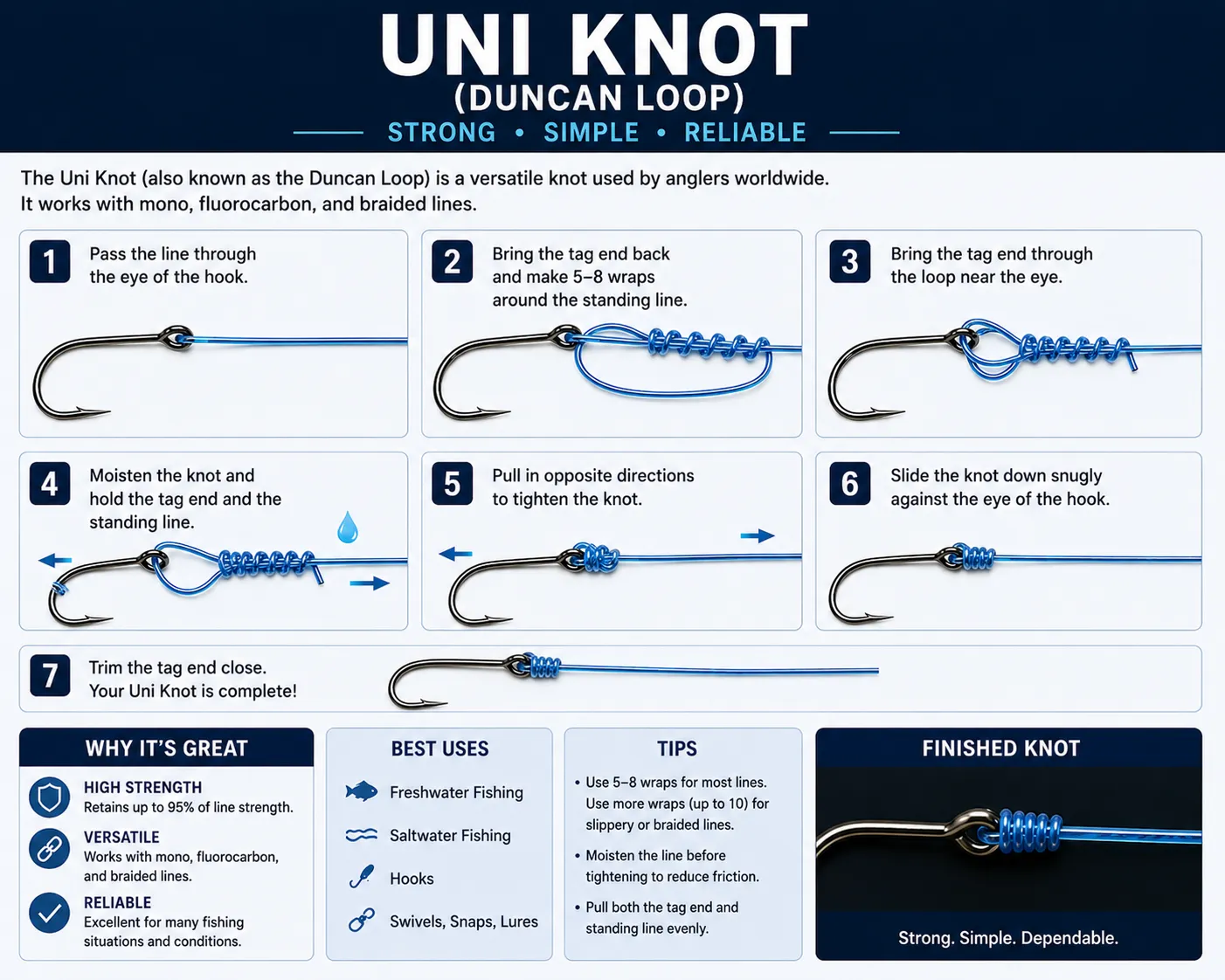 UNI KNOT
(DUNCAN LOOP)
STRONG • SIMPLE • RELIABLE

The Uni Knot (also known as the Duncan Loop) is a versatile knot used by anglers worldwide. It works with mono, fluorocarbon, and braided lines.

1 Pass the line through the eye of the hook.

2 Bring the tag end back and make 5–8 wraps around the standing line.

3 Bring the tag end through the loop near the eye.

4 Moisten the knot and hold the tag end and the standing line.

5 Pull in opposite directions to tighten the knot.

6 Slide the knot down snugly against the eye of the hook.

7 Trim the tag end close. Your Uni Knot is complete!

WHY IT'S GREAT

HIGH STRENGTH
Retains up to 95% of line strength.

VERSATILE
Works with mono, fluorocarbon, and braided lines.

RELIABLE
Excellent for many fishing situations and conditions.

BEST USES

Freshwater Fishing

Saltwater Fishing

Hooks

Swivels, Snaps, Lures

TIPS

• Use 5–8 wraps for most lines. Use more wraps (up to 10) for slippery or braided lines.

• Moisten the line before tightening to reduce friction.

• Pull both the tag end and standing line evenly.

FINISHED KNOT

Strong. Simple. Dependable.